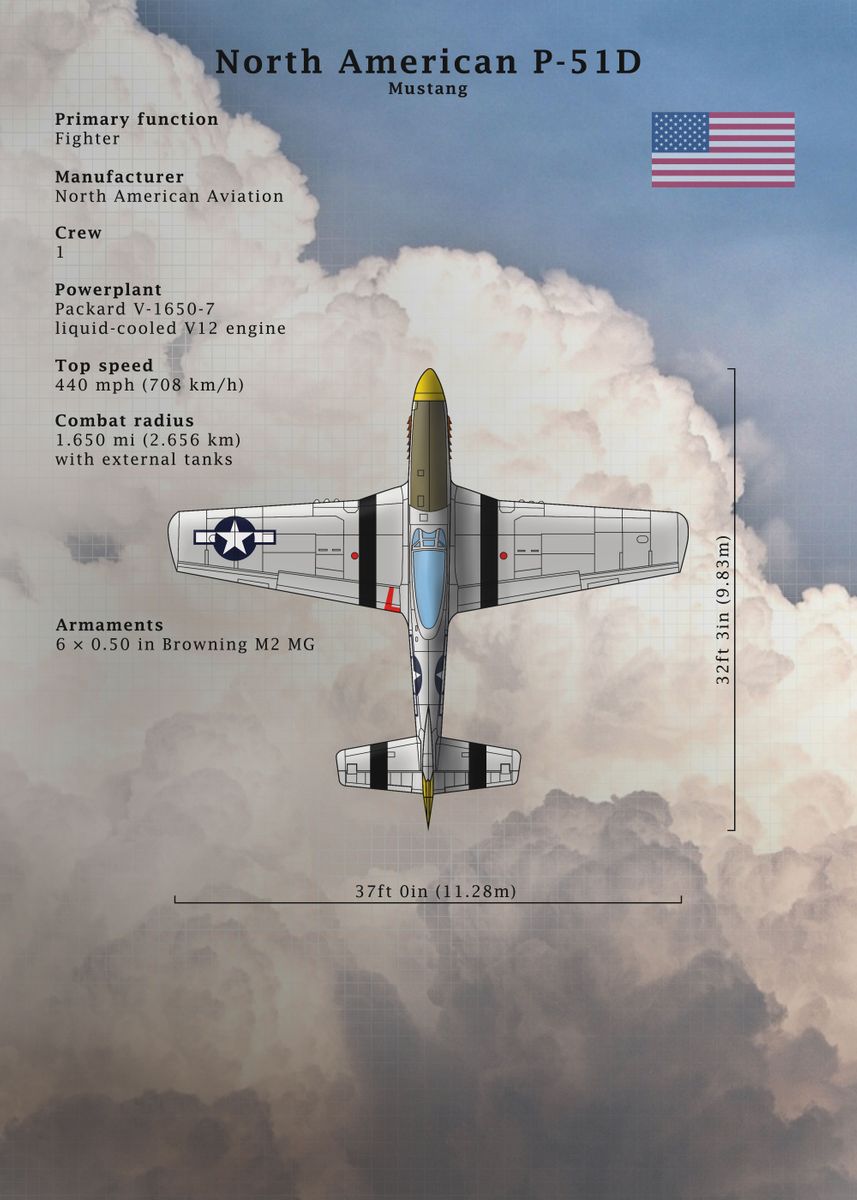 North American P-51D
Mustang

Primary function
Fighter

Manufacturer
North American Aviation

Crew
1

Powerplant
Packard V-1650-7
liquid-cooled V12 engine

Top speed
440 mph (708 km/h)

Combat radius
1.650 mi (2.656 km)
with external tanks

Armaments
6 × 0.50 in Browning M2 MG

32ft 3in (9.83m)

37ft 0in (11.28m)